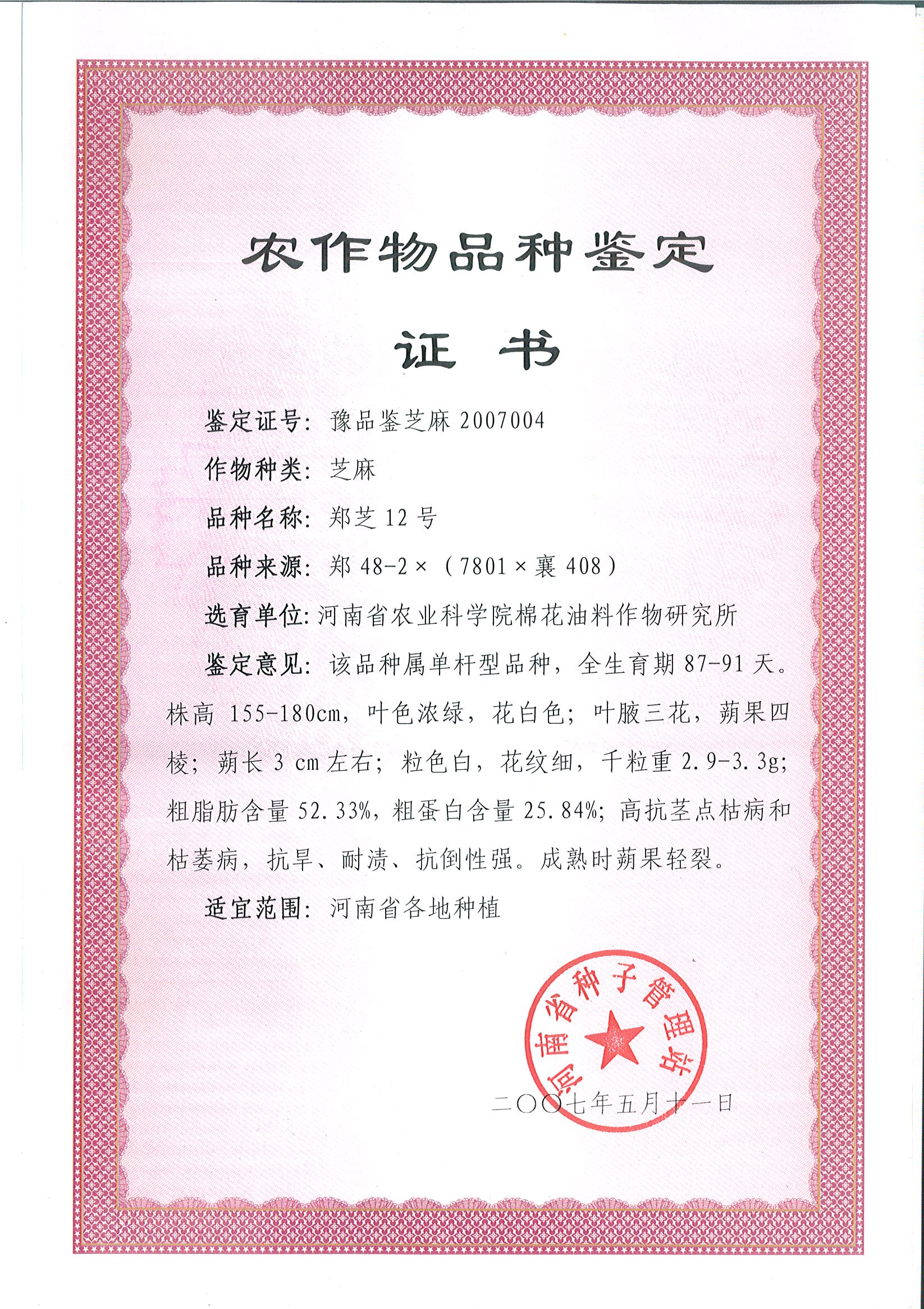 农作物品种鉴定

证 书

鉴定证号：豫品鉴芝麻 2007004

作物种类：芝麻

品种名称：郑芝 12 号

品种来源：郑 48-2×（7801×襄 408）

选育单位：河南省农业科学院棉花油料作物研究所

鉴定意见：该品种属单杆型品种，全生育期 87-91 天。株高 155-180cm，叶色浓绿，花白色；叶腋三花，蒴果四棱；蒴长 3 cm 左右；粒色白，花纹细，千粒重 2.9-3.3g；粗脂肪含量 52.33%，粗蛋白含量 25.84%；高抗茎点枯病和枯萎病，抗旱、耐渍、抗倒性强。成熟时蒴果轻裂。

适宜范围：河南省各地种植

河南省种子管理站

二〇〇七年五月十一日